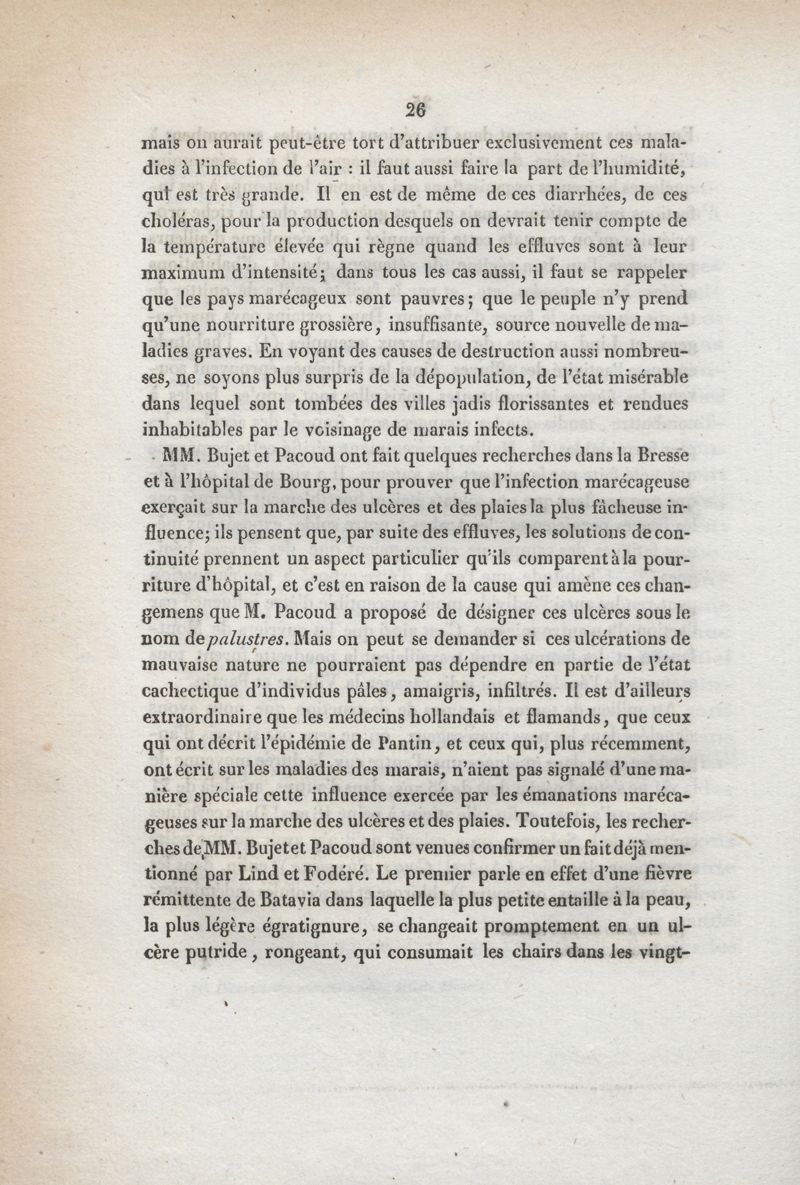 26

mais on aurait peut-être tort d'attribuer exclusivement ces maladies à l'infection de l'air : il faut aussi faire la part de l'humidité, qui est très grande. Il en est de même de ces diarrhées, de ces choléras, pour la production desquels on devrait tenir compte de la température élevée qui règne quand les effluves sont à leur maximum d'intensité; dans tous les cas aussi, il faut se rappeler que les pays marécageux sont pauvres; que le peuple n'y prend qu'une nourriture grossière, insuffisante, source nouvelle de maladies graves. En voyant des causes de destruction aussi nombreuses, ne soyons plus surpris de la dépopulation, de l'état misérable dans lequel sont tombées des villes jadis florissantes et rendues inhabitables par le voisinage de marais infects.

MM. Bujet et Pacoud ont fait quelques recherches dans la Bresse et à l'hôpital de Bourg, pour prouver que l'infection marécageuse exerçait sur la marche des ulcères et des plaies la plus fâcheuse influence; ils pensent que, par suite des effluves, les solutions de continuité prennent un aspect particulier qu'ils comparent à la pourriture d'hôpital, et c'est en raison de la cause qui amène ces changemens que M. Pacoud a proposé de désigner ces ulcères sous le nom de palustres. Mais on peut se demander si ces ulcérations de mauvaise nature ne pourraient pas dépendre en partie de l'état cachectique d'individus pâles, amaigris, infiltrés. Il est d'ailleurs extraordinaire que les médecins hollandais et flamands, que ceux qui ont décrit l'épidémie de Pantin, et ceux qui, plus récemment, ont écrit sur les maladies des marais, n'aient pas signalé d'une manière spéciale cette influence exercée par les émanations marécageuses sur la marche des ulcères et des plaies. Toutefois, les recherches de MM. Bujet et Pacoud sont venues confirmer un fait déjà mentionné par Lind et Fodéré. Le premier parle en effet d'une fièvre rémittente de Batavia dans laquelle la plus petite entaille à la peau, la plus légère égratignure, se changeait promptement en un ulcère putride, rongeant, qui consumait les chairs dans les vingt-